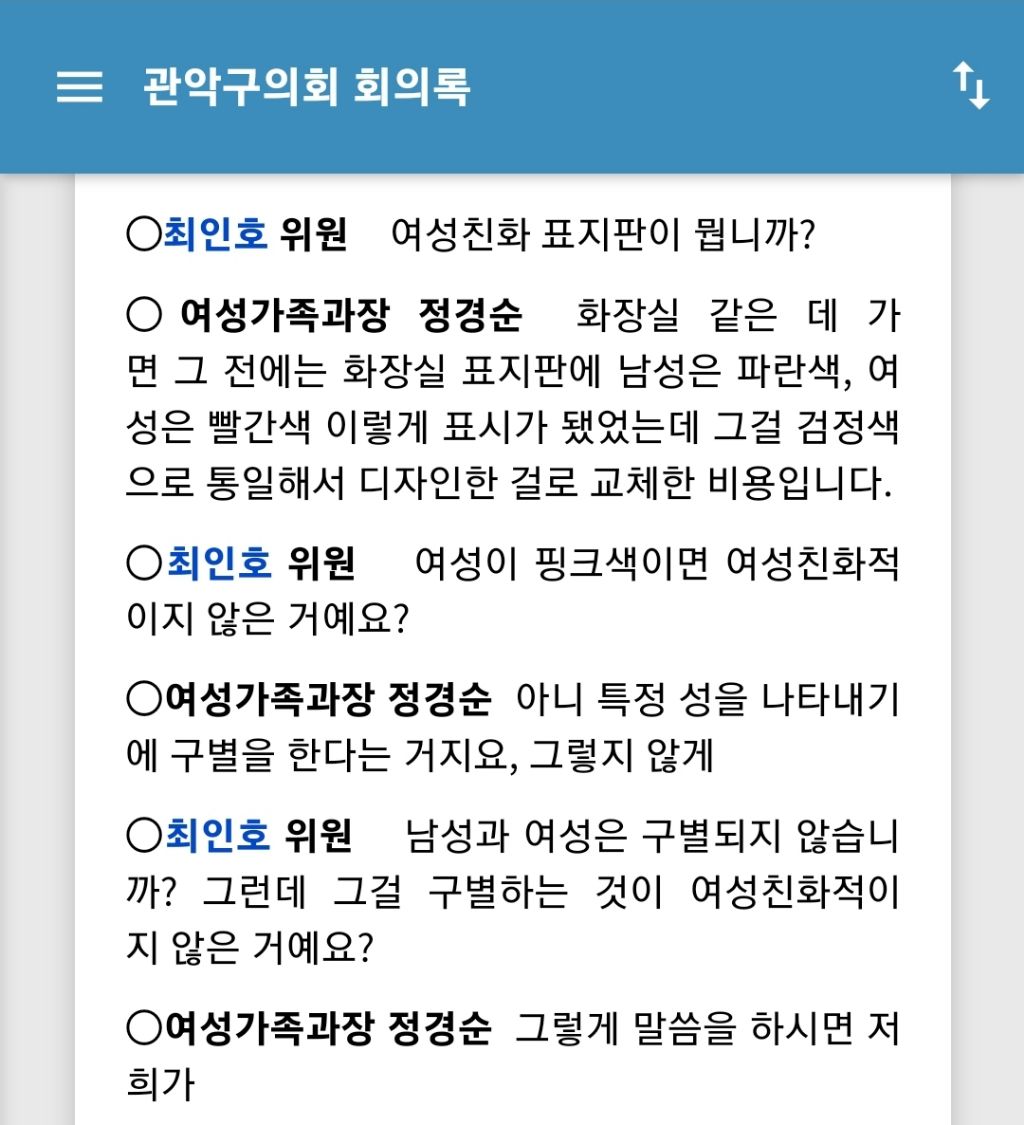 관악구의회 회의록

○최인호 위원 여성친화 표지판이 뭡니까?

○ 여성가족과장 정경순 화장실 같은 데 가면 그 전에는 화장실 표지판에 남성은 파란색, 여성은 빨간색 이렇게 표시가 됐었는데 그걸 검정색으로 통일해서 디자인한 걸로 교체한 비용입니다.

○최인호 위원 여성이 핑크색이면 여성친화적이지 않은 거예요?

○여성가족과장 정경순 아니 특정 성을 나타내기에 구별을 한다는 거지요, 그렇지 않게

○최인호 위원 남성과 여성은 구별되지 않습니까? 그런데 그걸 구별하는 것이 여성친화적이지 않은 거예요?

○여성가족과장 정경순 그렇게 말씀을 하시면 저희가